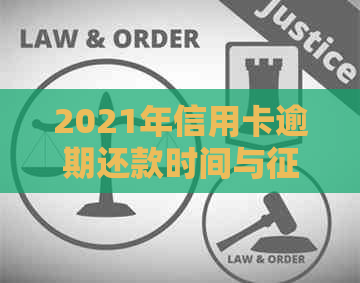 LAW & ORDER

Justice

2021年信用卡逾期还款时间与征

LAW & ORDER